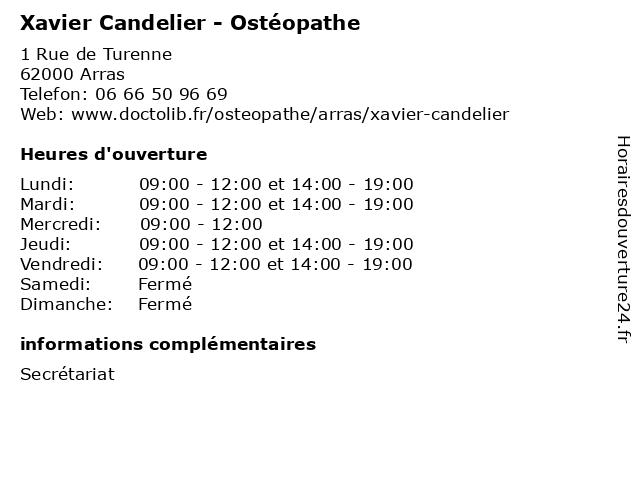 Xavier Candelier - Ostéopathe

1 Rue de Turenne
62000 Arras
Telefon: 06 66 50 96 69
Web: www.doctolib.fr/osteopathe/arras/xavier-candelier

Heures d'ouverture

| | |
|---|---|
| Lundi: | 09:00 - 12:00 et 14:00 - 19:00 |
| Mardi: | 09:00 - 12:00 et 14:00 - 19:00 |
| Mercredi: | 09:00 - 12:00 |
| Jeudi: | 09:00 - 12:00 et 14:00 - 19:00 |
| Vendredi: | 09:00 - 12:00 et 14:00 - 19:00 |
| Samedi: | Fermé |
| Dimanche: | Fermé |

informations complémentaires

Secrétariat

Horairesdouverture24.fr